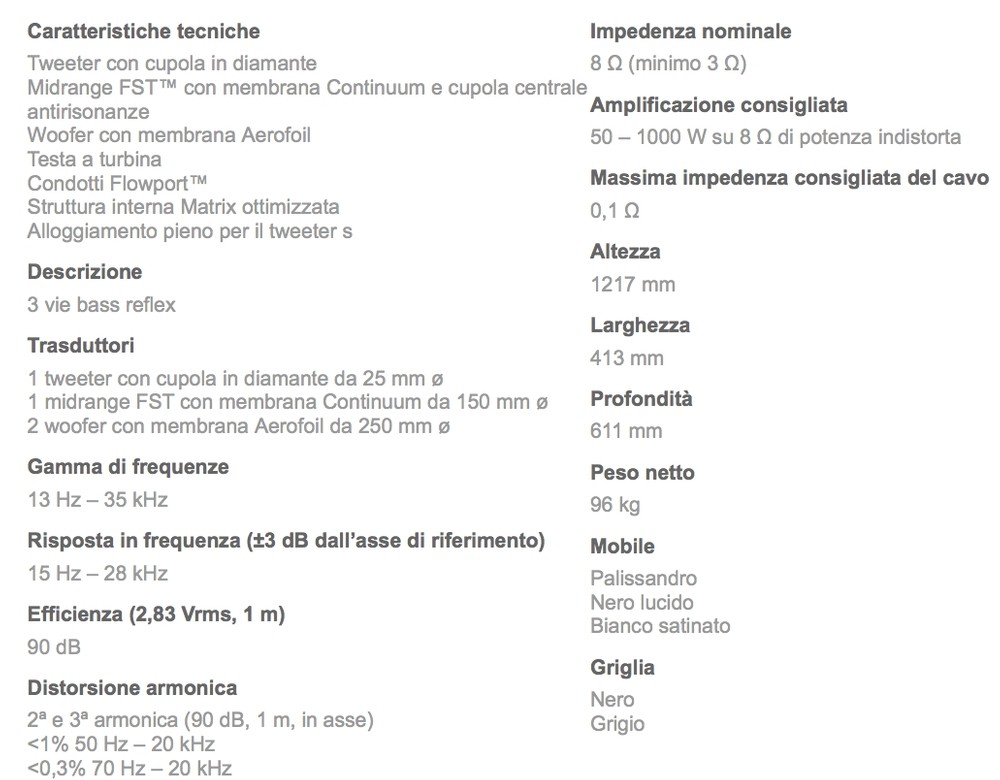 Caratteristiche tecniche

Tweeter con cupola in diamante
Midrange FST™ con membrana Continuum e cupola centrale antirisonanze
Woofer con membrana Aerofoil
Testa a turbina
Condotti Flowport™
Struttura interna Matrix ottimizzata
Alloggiamento pieno per il tweeter s

Descrizione

3 vie bass reflex

Trasduttori

1 tweeter con cupola in diamante da 25 mm ø
1 midrange FST con membrana Continuum da 150 mm ø
2 woofer con membrana Aerofoil da 250 mm ø

Gamma di frequenze

13 Hz – 35 kHz

Risposta in frequenza (±3 dB dall'asse di riferimento)

15 Hz – 28 kHz

Efficienza (2,83 Vrms, 1 m)

90 dB

Distorsione armonica

2ª e 3ª armonica (90 dB, 1 m, in asse)
<1% 50 Hz – 20 kHz
<0,3% 70 Hz – 20 kHz

Impedenza nominale

8 Ω (minimo 3 Ω)

Amplificazione consigliata

50 – 1000 W su 8 Ω di potenza indistorta

Massima impedenza consigliata del cavo

0,1 Ω

Altezza

1217 mm

Larghezza

413 mm

Profondità

611 mm

Peso netto

96 kg

Mobile

Palissandro
Nero lucido
Bianco satinato

Griglia

Nero
Grigio